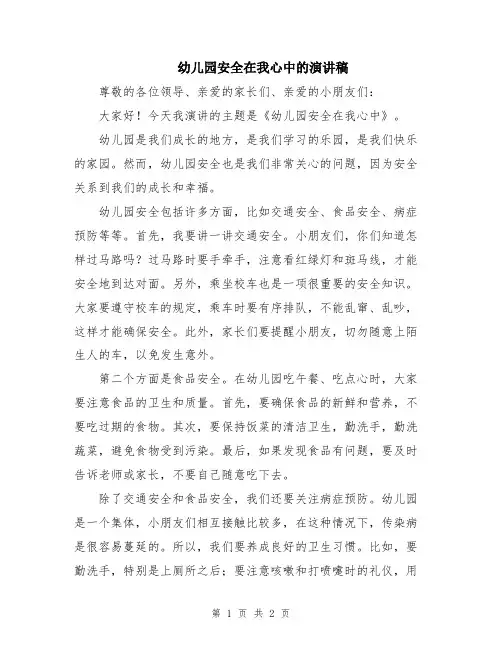 幼儿园安全在我心中的演讲稿

尊敬的各位领导、亲爱的家长们、亲爱的小朋友们：

大家好！今天我演讲的主题是《幼儿园安全在我心中》。

幼儿园是我们成长的地方，是我们学习的乐园，是我们快乐的家园。然而，幼儿园安全也是我们非常关心的问题，因为安全关系到我们的成长和幸福。

幼儿园安全包括许多方面，比如交通安全、食品安全、病症预防等等。首先，我要讲一讲交通安全。小朋友们，你们知道怎样过马路吗？过马路时要手牵手，注意看红绿灯和斑马线，才能安全地到达对面。另外，乘坐校车也是一项很重要的安全知识。大家要遵守校车的规定，乘车时要有序排队，不能乱窜、乱吵，这样才能确保安全。此外，家长们要提醒小朋友，切勿随意上陌生人的车，以免发生意外。

第二个方面是食品安全。在幼儿园吃午餐、吃点心时，大家要注意食品的卫生和质量。首先，要确保食品的新鲜和营养，不要吃过期的食物。其次，要保持饭菜的清洁卫生，勤洗手，勤洗蔬菜，避免食物受到污染。最后，如果发现食品有问题，要及时告诉老师或家长，不要自己随意吃下去。

除了交通安全和食品安全，我们还要关注病症预防。幼儿园是一个集体，小朋友们相互接触比较多，在这种情况下，传染病是很容易蔓延的。所以，我们要养成良好的卫生习惯。比如，要勤洗手，特别是上厕所之后；要注意咳嗽和打喷嚏时的礼仪，用

第 1 页 共 2 页